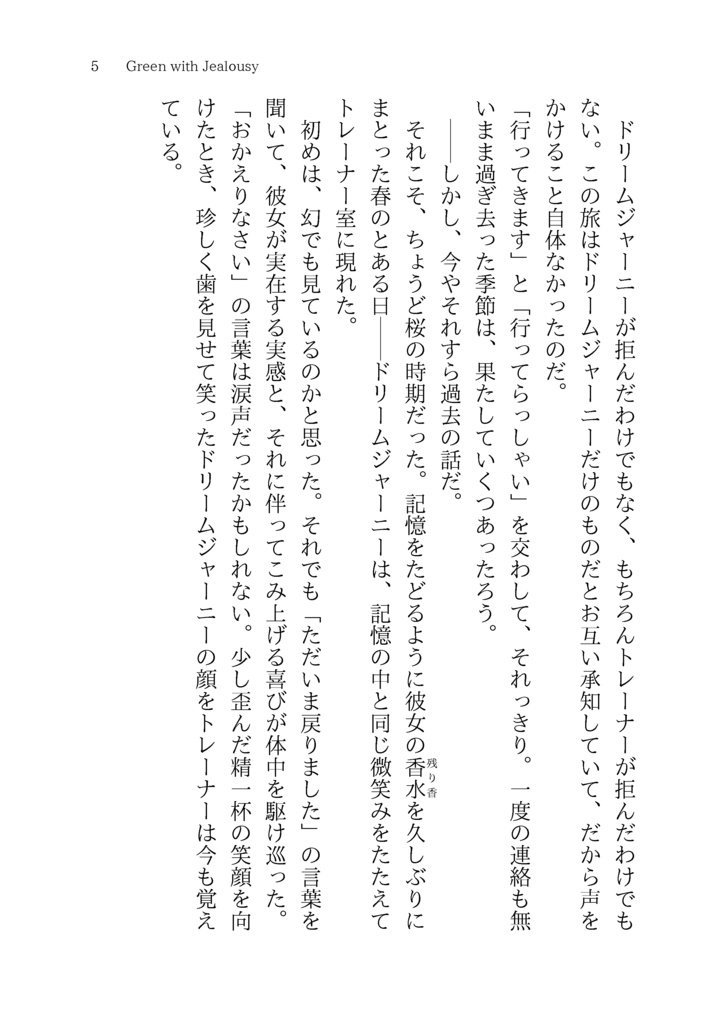 5　Green with Jealousy

ドリームジャーニーが拒んだわけでもなく、もちろんトレーナーが拒んだわけでもない。この旅はドリームジャーニーだけのものだとお互い承知していて、だから声をかけること自体なかったのだ。

「行ってきます」と「行ってらっしゃい」を交わして、それっきり。一度の連絡も無いまま過ぎ去った季節は、果たしていくつあったろう。

――しかし、今やそれすら過去の話だ。

それこそ、ちょうど桜の時期だった。記憶をたどるように彼女の香水（残り香）を久しぶりにまとった春のとある日――ドリームジャーニーは、記憶の中と同じ微笑みをたたえてトレーナー室に現れた。

初めは、幻でも見ているのかと思った。それでも「ただいま戻りました」の言葉を聞いて、彼女が実在する実感と、それに伴ってこみ上げる喜びが体中を駆け巡った。「おかえりなさい」の言葉は涙声だったかもしれない。少し歪んだ精一杯の笑顔を向けたとき、珍しく歯を見せて笑ったドリームジャーニーの顔をトレーナーは今も覚えている。